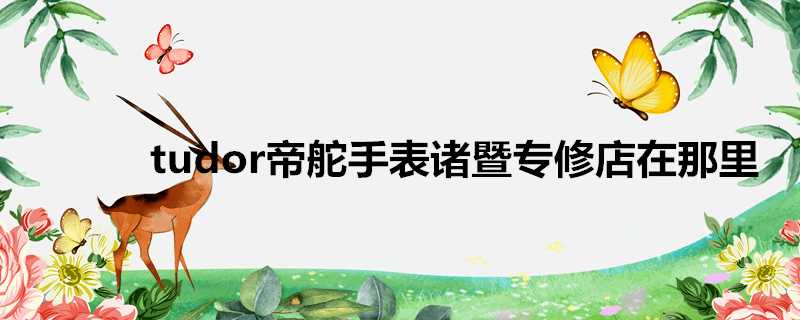 tudor帝舵手表诸暨专修店在那里